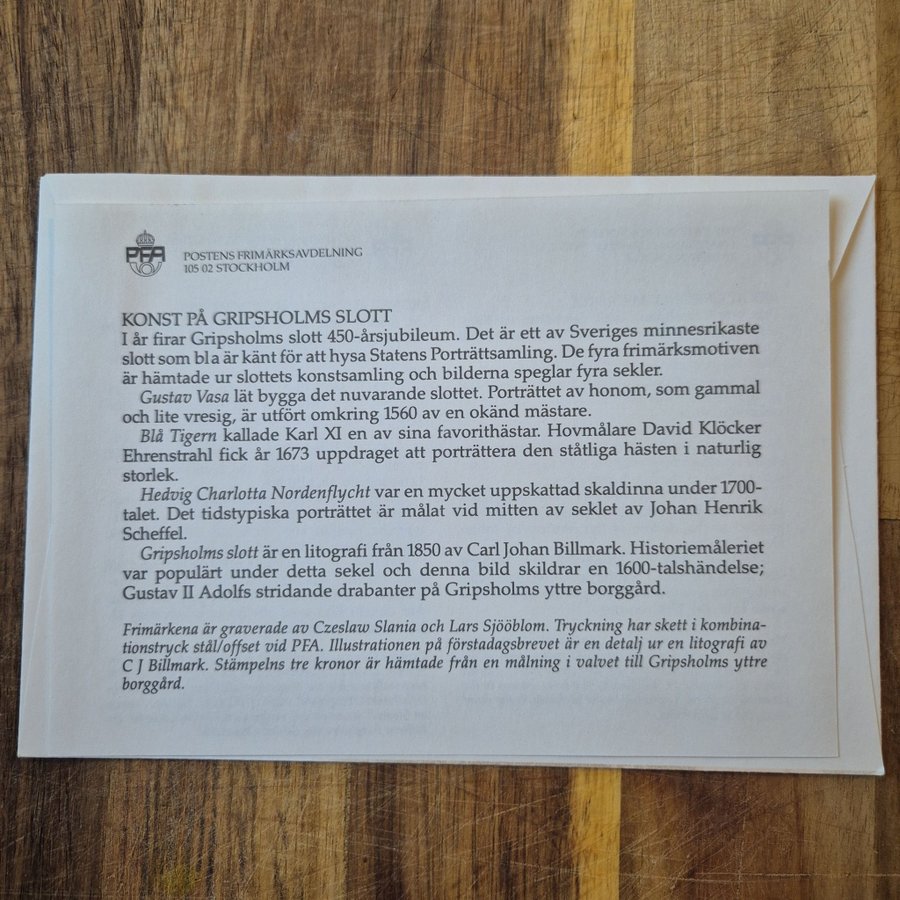 PFA

POSTENS FRIMÄRKSAVDELNING
105 02 STOCKHOLM

KONST PÅ GRIPSHOLMS SLOTT

I år firar Gripsholms slott 450-årsjubileum. Det är ett av Sveriges minnesrikaste slott som bl a är känt för att hysa Statens Porträttsamling. De fyra frimärksmotiven är hämtade ur slottets konstsamling och bilderna speglar fyra sekler.

Gustav Vasa lät bygga det nuvarande slottet. Porträttet av honom, som gammal och lite vresig, är utfört omkring 1560 av en okänd mästare.

Blå Tigern kallade Karl XI en av sina favorithästar. Hovmålare David Klöcker Ehrenstrahl fick år 1673 uppdraget att porträttera den ståtliga hästen i naturlig storlek.

Hedvig Charlotta Nordenflycht var en mycket uppskattad skaldinna under 1700-talet. Det tidstypiska porträttet är målat vid mitten av seklet av Johan Henrik Scheffel.

Gripsholms slott är en litografi från 1850 av Carl Johan Billmark. Historiemåleriet var populärt under detta sekel och denna bild skildrar en 1600-talshändelse; Gustav II Adolfs stridande drabanter på Gripsholms yttre borggård.

Frimärkena är graverade av Czeslaw Slania och Lars Sjööblom. Tryckning har skett i kombinationstryck stål/offset vid PFA. Illustrationen på förstadagsbrevet är en detalj ur en litografi av C J Billmark. Stämpelns tre kronor är hämtade från en målning i valvet till Gripsholms yttre borggård.